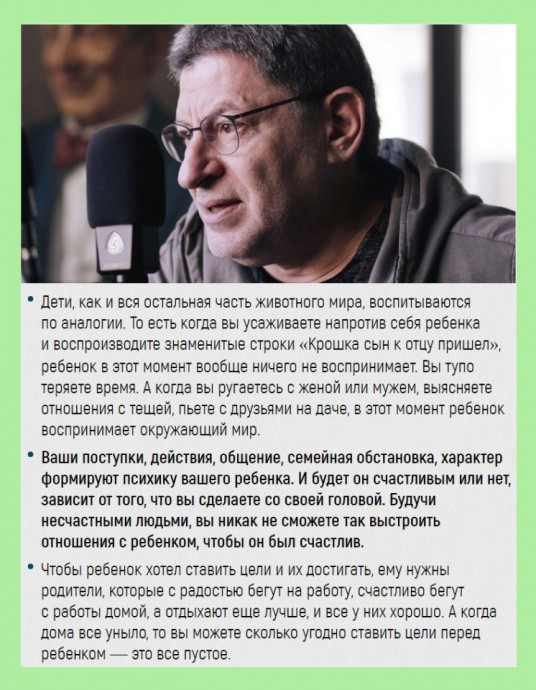 • Дети, как и вся остальная часть животного мира, воспитываются по аналогии. То есть когда вы усаживаете напротив себя ребенка и воспроизводите знаменитые строки «Крошка сын к отцу пришел», ребенок в этот момент вообще ничего не воспринимает. Вы тупо теряете время. А когда вы ругаетесь с женой или мужем, выясняете отношения с тещей, пьете с друзьями на даче, в этот момент ребенок воспринимает окружающий мир.

• Ваши поступки, действия, общение, семейная обстановка, характер формируют психику вашего ребенка. И будет он счастливым или нет, зависит от того, что вы сделаете со своей головой. Будучи несчастными людьми, вы никак не сможете так выстроить отношения с ребенком, чтобы он был счастлив.

• Чтобы ребенок хотел ставить цели и их достигать, ему нужны родители, которые с радостью бегут на работу, счастливо бегут с работы домой, а отдыхают еще лучше, и все у них хорошо. А когда дома все уныло, то вы можете сколько угодно ставить цели перед ребенком — это все пустое.